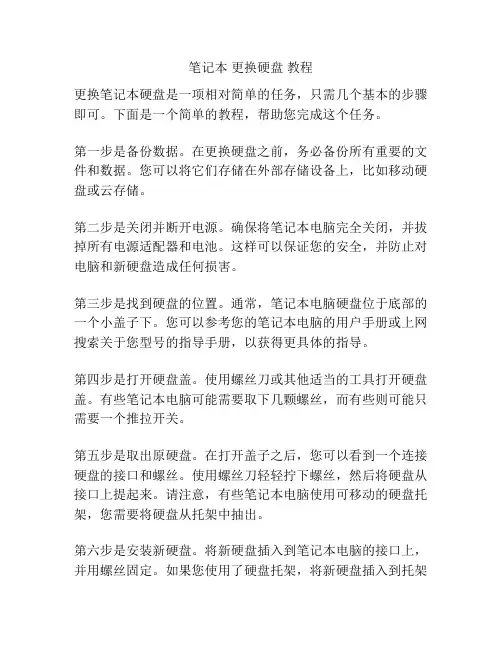 笔记本 更换硬盘 教程

更换笔记本硬盘是一项相对简单的任务，只需几个基本的步骤即可。下面是一个简单的教程，帮助您完成这个任务。

第一步是备份数据。在更换硬盘之前，务必备份所有重要的文件和数据。您可以将它们存储在外部存储设备上，比如移动硬盘或云存储。

第二步是关闭并断开电源。确保将笔记本电脑完全关闭，并拔掉所有电源适配器和电池。这样可以保证您的安全，并防止对电脑和新硬盘造成任何损害。

第三步是找到硬盘的位置。通常，笔记本电脑硬盘位于底部的一个小盖子下。您可以参考您的笔记本电脑的用户手册或上网搜索关于您型号的指导手册，以获得更具体的指导。

第四步是打开硬盘盖。使用螺丝刀或其他适当的工具打开硬盘盖。有些笔记本电脑可能需要取下几颗螺丝，而有些则可能只需要一个推拉开关。

第五步是取出原硬盘。在打开盖子之后，您可以看到一个连接硬盘的接口和螺丝。使用螺丝刀轻轻拧下螺丝，然后将硬盘从接口上提起来。请注意，有些笔记本电脑使用可移动的硬盘托架，您需要将硬盘从托架中抽出。

第六步是安装新硬盘。将新硬盘插入到笔记本电脑的接口上，并用螺丝固定。如果您使用了硬盘托架，将新硬盘插入到托架